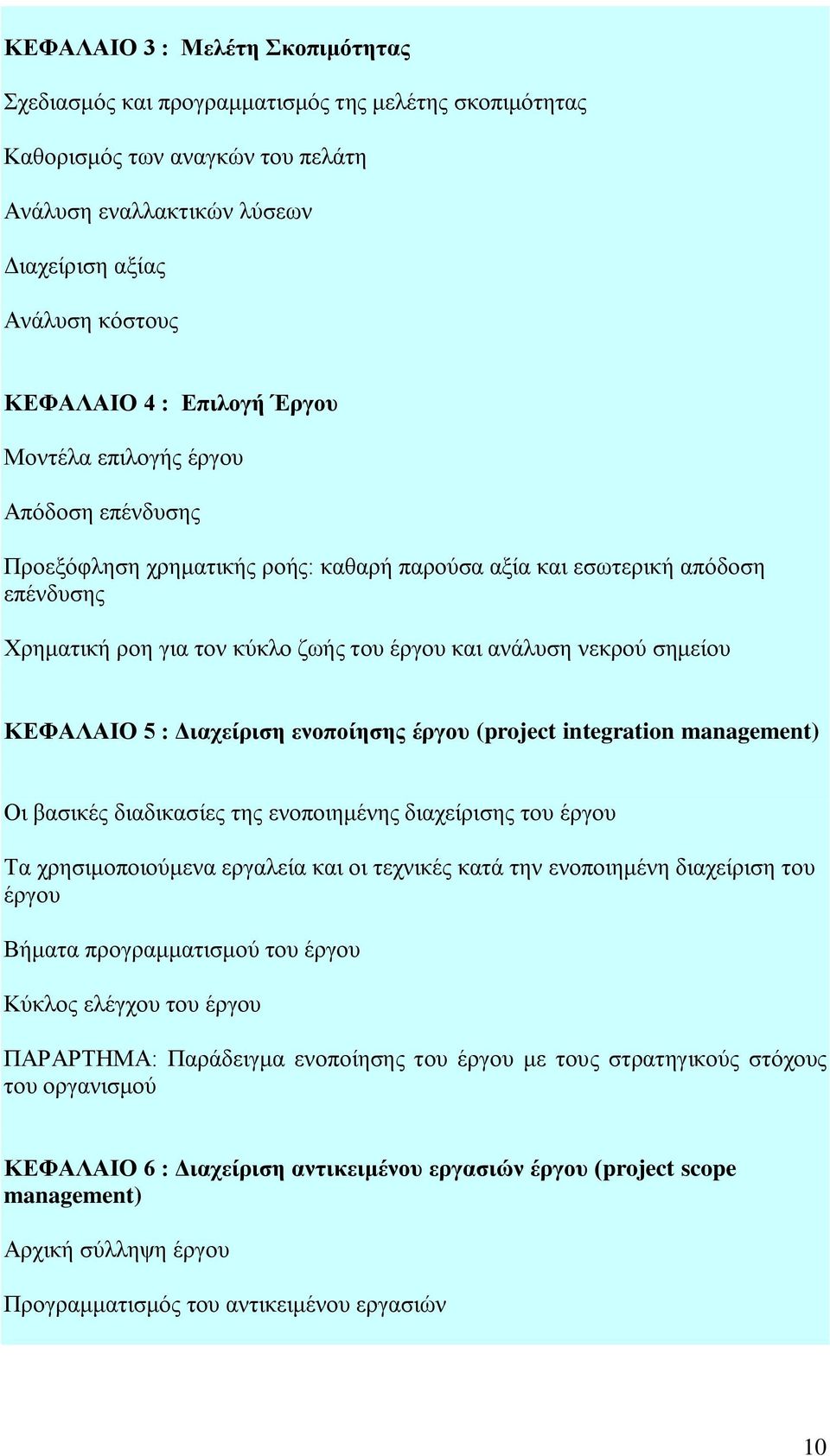 ΚΕΦΑΛΑΙΟ 3 : Μελέτη Σκοπιμότητας

Σχεδιασμός και προγραμματισμός της μελέτης σκοπιμότητας

Καθορισμός των αναγκών του πελάτη

Ανάλυση εναλλακτικών λύσεων

Διαχείριση αξίας

Ανάλυση κόστους

ΚΕΦΑΛΑΙΟ 4 : Επιλογή Έργου

Μοντέλα επιλογής έργου

Απόδοση επένδυσης

Προεξόφληση χρηματικής ροής: καθαρή παρούσα αξία και εσωτερική απόδοση επένδυσης

Χρηματική ροη για τον κύκλο ζωής του έργου και ανάλυση νεκρού σημείου

ΚΕΦΑΛΑΙΟ 5 : Διαχείριση ενοποίησης έργου (project integration management)

Οι βασικές διαδικασίες της ενοποιημένης διαχείρισης του έργου

Τα χρησιμοποιούμενα εργαλεία και οι τεχνικές κατά την ενοποιημένη διαχείριση του έργου

Βήματα προγραμματισμού του έργου

Κύκλος ελέγχου του έργου

ΠΑΡΑΡΤΗΜΑ: Παράδειγμα ενοποίησης του έργου με τους στρατηγικούς στόχους του οργανισμού

ΚΕΦΑΛΑΙΟ 6 : Διαχείριση αντικειμένου εργασιών έργου (project scope management)

Αρχική σύλληψη έργου

Προγραμματισμός του αντικειμένου εργασιών

10